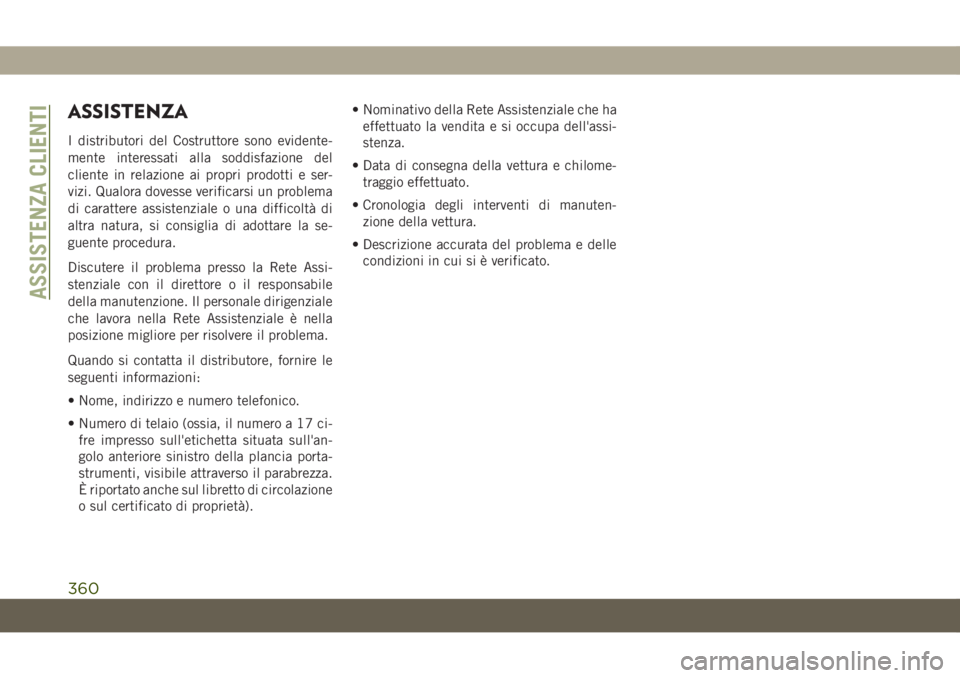 ASSISTENZA CLIENTI

ASSISTENZA

I distributori del Costruttore sono evidentemente interessati alla soddisfazione del cliente in relazione ai propri prodotti e servizi. Qualora dovesse verificarsi un problema di carattere assistenziale o una difficoltà di altra natura, si consiglia di adottare la seguente procedura.

Discutere il problema presso la Rete Assistenziale con il direttore o il responsabile della manutenzione. Il personale dirigenziale che lavora nella Rete Assistenziale è nella posizione migliore per risolvere il problema.

Quando si contatta il distributore, fornire le seguenti informazioni:

• Nome, indirizzo e numero telefonico.

• Numero di telaio (ossia, il numero a 17 cifre impresso sull'etichetta situata sull'angolo anteriore sinistro della plancia portastrumenti, visibile attraverso il parabrezza. È riportato anche sul libretto di circolazione o sul certificato di proprietà).

• Nominativo della Rete Assistenziale che ha effettuato la vendita e si occupa dell'assistenza.

• Data di consegna della vettura e chilometraggio effettuato.

• Cronologia degli interventi di manutenzione della vettura.

• Descrizione accurata del problema e delle condizioni in cui si è verificato.

360

carmanualsonline.info